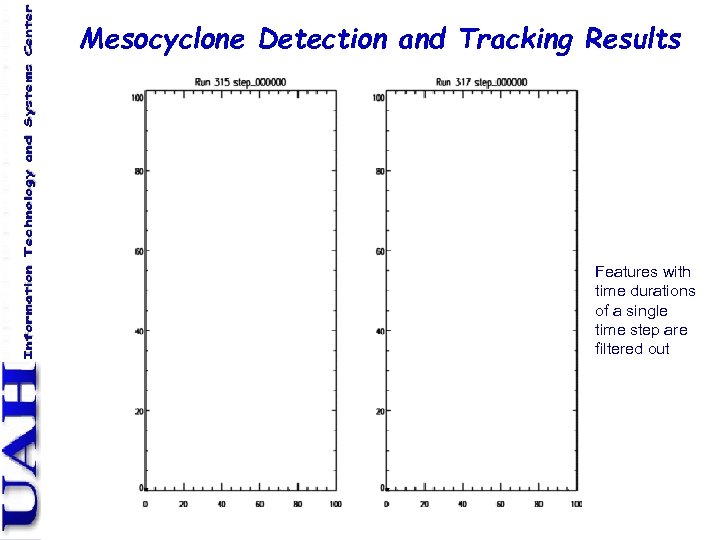 UAH Information Technology and Systems Center

Mesocyclone Detection and Tracking Results

Run 315 step_000000

100
80
60
40
20
0
0 20 40 60 80 100

Run 317 step_000000

100
80
60
40
20
0
0 20 40 60 80 100

Features with time durations of a single time step are filtered out